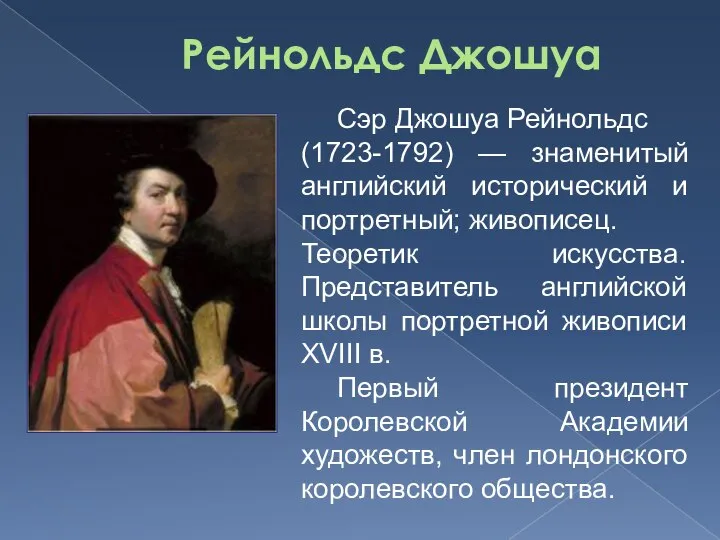 Рейнольдс Джошуа

Сэр Джошуа Рейнольдс (1723-1792) — знаменитый английский исторический и портретный; живописец. Теоретик искусства. Представитель английской школы портретной живописи XVIII в.

Первый президент Королевской Академии художеств, член лондонского королевского общества.